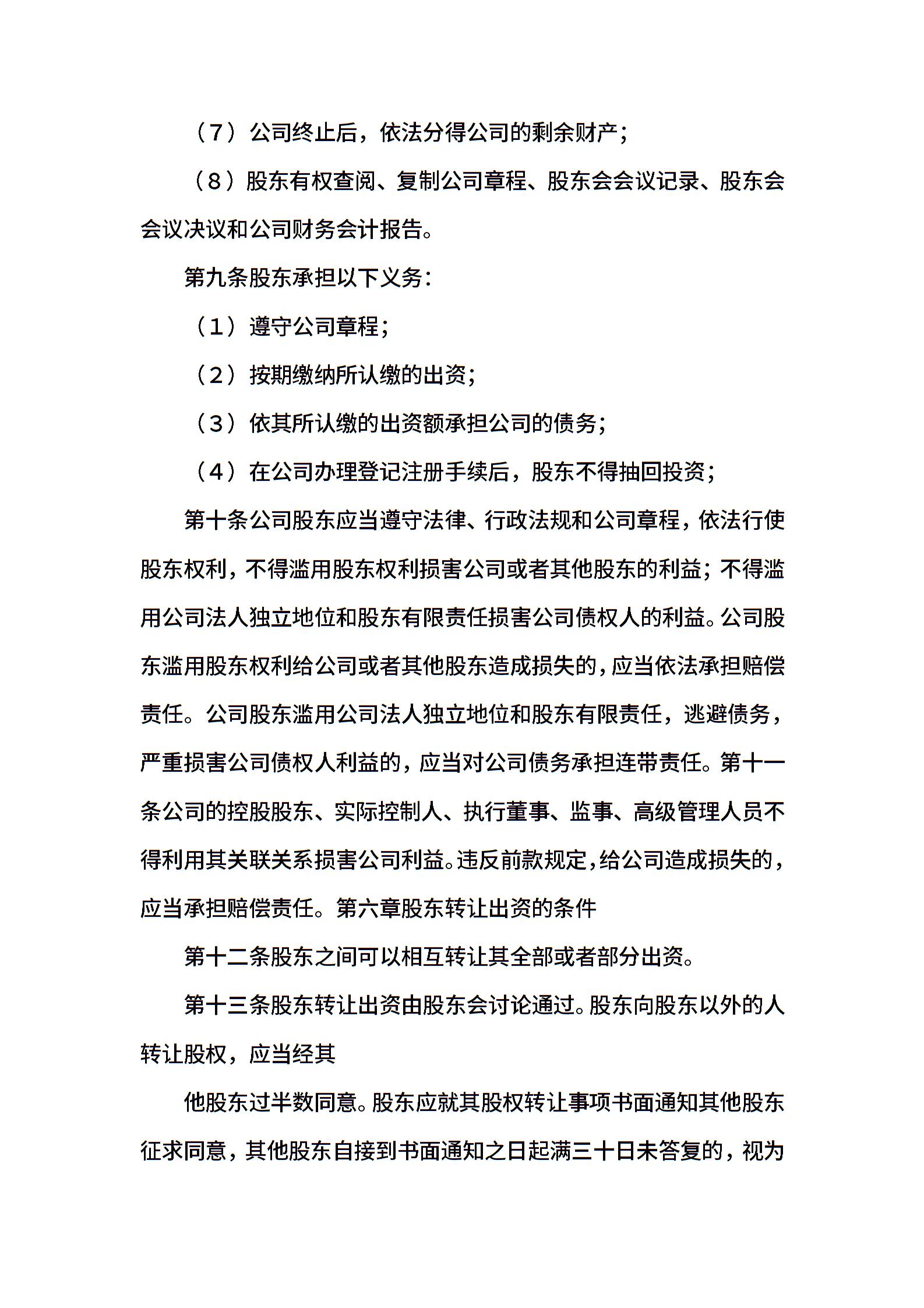 （7）公司终止后，依法分得公司的剩余财产；

（8）股东有权查阅、复制公司章程、股东会会议记录、股东会会议决议和公司财务会计报告。

第九条股东承担以下义务：

（1）遵守公司章程；

（2）按期缴纳所认缴的出资；

（3）依其所认缴的出资额承担公司的债务；

（4）在公司办理登记注册手续后，股东不得抽回投资；

第十条公司股东应当遵守法律、行政法规和公司章程，依法行使股东权利，不得滥用股东权利损害公司或者其他股东的利益；不得滥用公司法人独立地位和股东有限责任损害公司债权人的利益。公司股东滥用股东权利给公司或者其他股东造成损失的，应当依法承担赔偿责任。公司股东滥用公司法人独立地位和股东有限责任，逃避债务，严重损害公司债权人利益的，应当对公司债务承担连带责任。第十一条公司的控股股东、实际控制人、执行董事、监事、高级管理人员不得利用其关联关系损害公司利益。违反前款规定，给公司造成损失的，应当承担赔偿责任。第六章股东转让出资的条件

第十二条股东之间可以相互转让其全部或者部分出资。

第十三条股东转让出资由股东会讨论通过。股东向股东以外的人转让股权，应当经其

他股东过半数同意。股东应就其股权转让事项书面通知其他股东征求同意，其他股东自接到书面通知之日起满三十日未答复的，视为